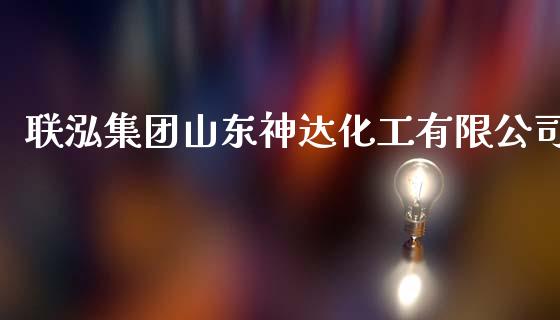 联泓集团山东神达化工有限公司